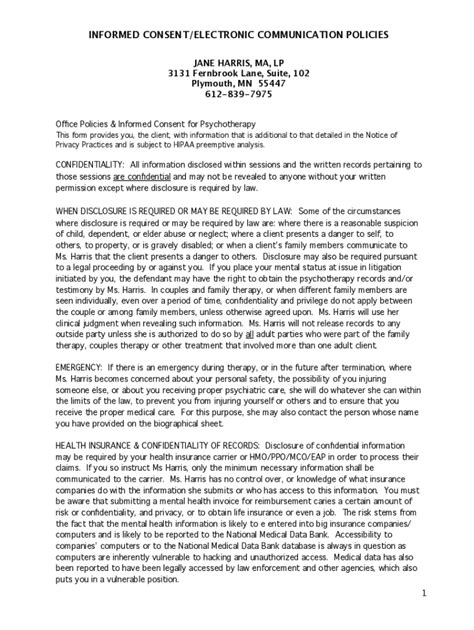 INFORMED CONSENT/ELECTRONIC COMMUNICATION POLICIES

JANE HARRIS, MA, LP
3131 Fernbrook Lane, Suite, 102
Plymouth, MN 55447
612-839-7975

Office Policies & Informed Consent for Psychotherapy
This form provides you, the client, with information that is additional to that detailed in the Notice of Privacy Practices and is subject to HIPAA preemptive analysis.

CONFIDENTIALITY: All information disclosed within sessions and the written records pertaining to those sessions are confidential and may not be revealed to anyone without your written permission except where disclosure is required by law.

WHEN DISCLOSURE IS REQUIRED OR MAY BE REQUIRED BY LAW: Some of the circumstances where disclosure is required or may be required by law are: where there is a reasonable suspicion of child, dependent, or elder abuse or neglect; where a client presents a danger to self, to others, to property, or is gravely disabled; or when a client's family members communicate to Ms. Harris that the client presents a danger to others. Disclosure may also be required pursuant to a legal proceeding by or against you. If you place your mental status at issue in litigation initiated by you, the defendant may have the right to obtain the psychotherapy records and/or testimony by Ms. Harris. In couples and family therapy, or when different family members are seen individually, even over a period of time, confidentiality and privilege do not apply between the couple or among family members, unless otherwise agreed upon. Ms. Harris will use her clinical judgment when revealing such information. Ms. Harris will not release records to any outside party unless she is authorized to do so by all adult parties who were part of the family therapy, couples therapy or other treatment that involved more than one adult client.

EMERGENCY: If there is an emergency during therapy, or in the future after termination, where Ms. Harris becomes concerned about your personal safety, the possibility of you injuring someone else, or about you receiving proper psychiatric care, she will do whatever she can within the limits of the law, to prevent you from injuring yourself or others and to ensure that you receive the proper medical care. For this purpose, she may also contact the person whose name you have provided on the biographical sheet.

HEALTH INSURANCE & CONFIDENTIALITY OF RECORDS: Disclosure of confidential information may be required by your health insurance carrier or HMO/PPO/MCO/EAP in order to process their claims. If you so instruct Ms Harris, only the minimum necessary information shall be communicated to the carrier. Ms. Harris has no control over, or knowledge of what insurance companies do with the information she submits or who has access to this information. You must be aware that submitting a mental health invoice for reimbursement caries a certain amount of risk or confidentiality, and privacy, or to obtain life insurance or even a job. The risk stems from the fact that the mental health information is likely to e entered into big insurance companies/ computers and is likely to be reported to the National Medical Data Bank. Accessibility to companies' computers or to the National Medical Data Bank database is always in question as computers are inherently vulnerable to hacking and unauthorized access. Medical data has also been reported to have been legally accessed by law enforcement and other agencies, which also puts you in a vulnerable position.

1